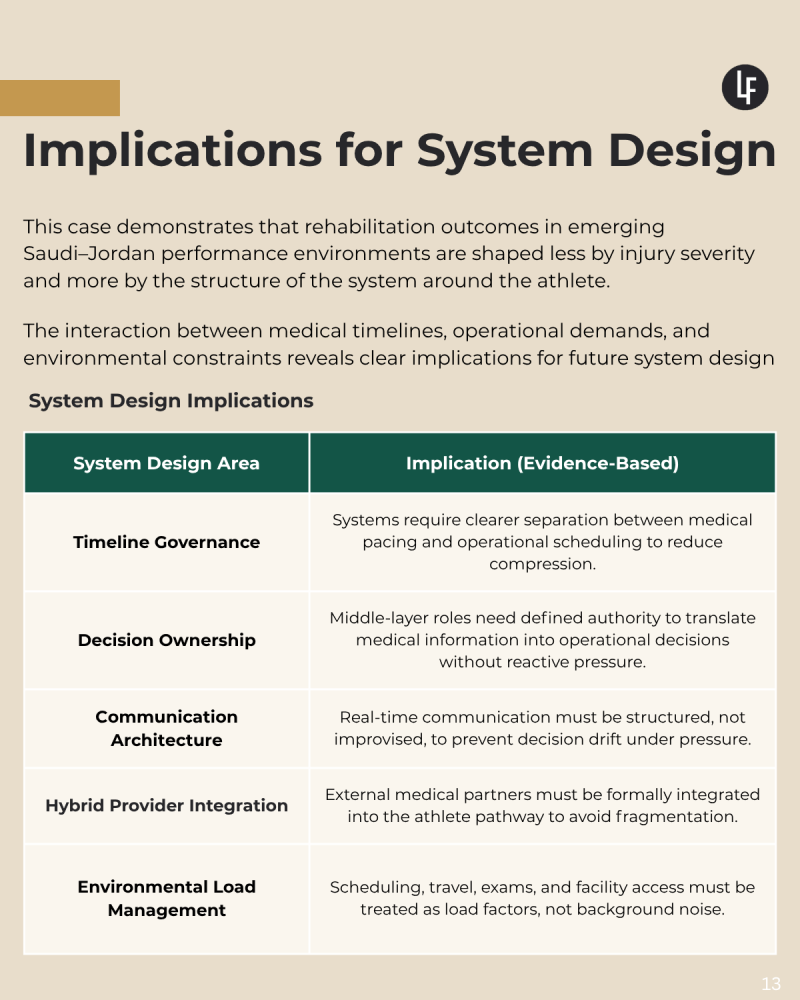 LF

Implications for System Design

This case demonstrates that rehabilitation outcomes in emerging Saudi–Jordan performance environments are shaped less by injury severity and more by the structure of the system around the athlete.

The interaction between medical timelines, operational demands, and environmental constraints reveals clear implications for future system design

System Design Implications

| System Design Area | Implication (Evidence-Based) |
|---|---|
| Timeline Governance | Systems require clearer separation between medical pacing and operational scheduling to reduce compression. |
| Decision Ownership | Middle-layer roles need defined authority to translate medical information into operational decisions without reactive pressure. |
| Communication Architecture | Real-time communication must be structured, not improvised, to prevent decision drift under pressure. |
| Hybrid Provider Integration | External medical partners must be formally integrated into the athlete pathway to avoid fragmentation. |
| Environmental Load Management | Scheduling, travel, exams, and facility access must be treated as load factors, not background noise. |

13